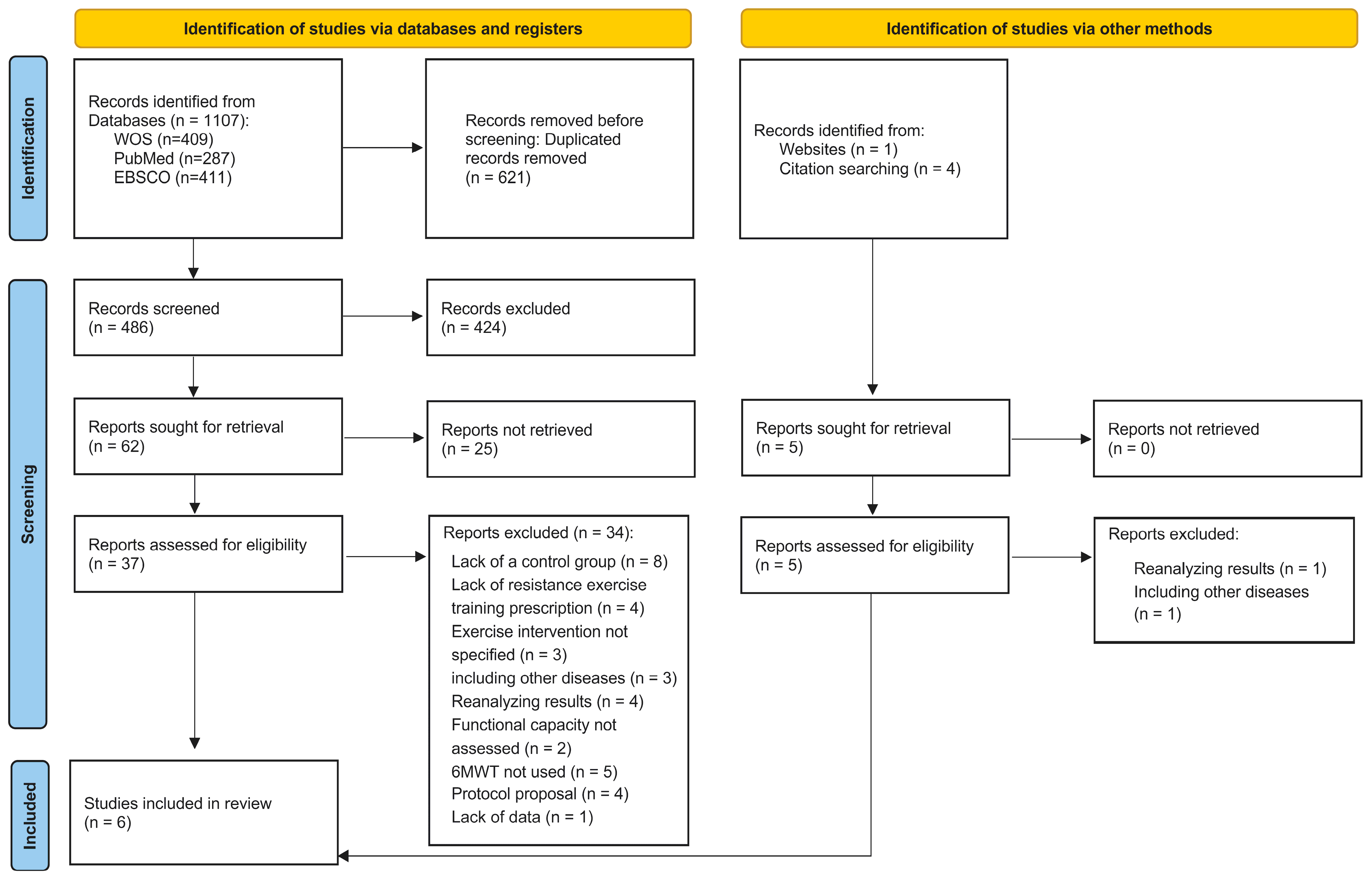 Identification of studies via databases and registers

Identification of studies via other methods

Identification

Records identified from Databases (n = 1107):
WOS (n=409)
PubMed (n=287)
EBSCO (n=411)

Records removed before screening: Duplicated records removed
(n = 621)

Records identified from:
Websites (n = 1)
Citation searching (n = 4)

Screening

Records screened
(n = 486)

Records excluded
(n = 424)

Reports sought for retrieval
(n = 62)

Reports not retrieved
(n = 25)

Reports sought for retrieval
(n = 5)

Reports not retrieved
(n = 0)

Reports assessed for eligibility
(n = 37)

Reports excluded (n = 34):
Lack of a control group (n = 8)
Lack of resistance exercise training prescription (n = 4)
Exercise intervention not specified (n = 3)
including other diseases (n = 3)
Reanalyzing results (n = 4)
Functional capacity not assessed (n = 2)
6MWT not used (n = 5)
Protocol proposal (n = 4)
Lack of data (n = 1)

Reports assessed for eligibility
(n = 5)

Reports excluded:
Reanalyzing results (n = 1)
Including other diseases
(n = 1)

Included

Studies included in review
(n = 6)